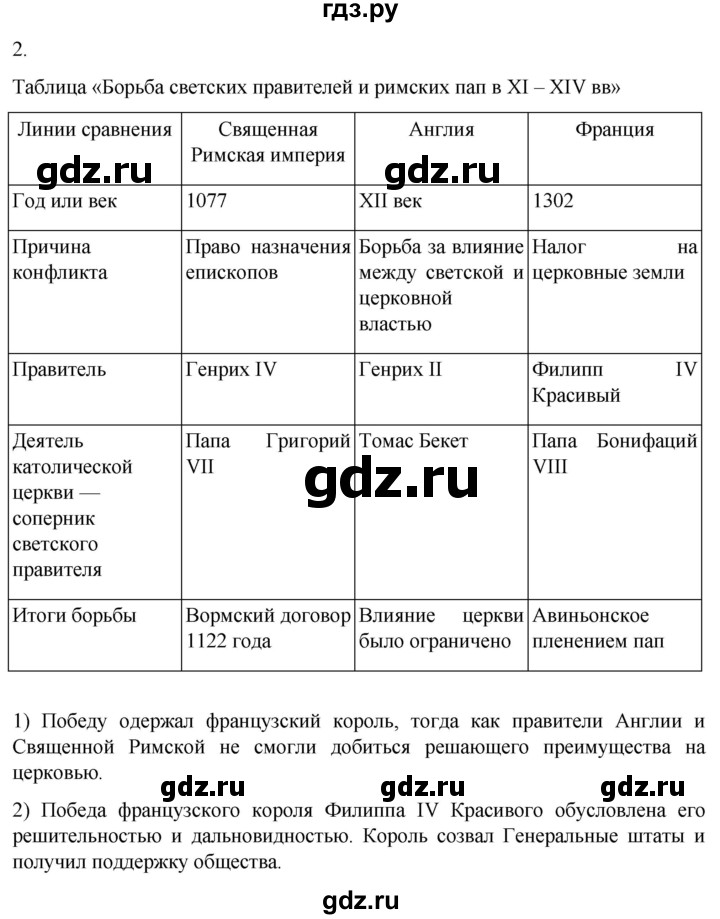 гдз.ру

2.

Таблица «Борьба светских правителей и римских пап в XI – XIV вв»

| Линии сравнения | Священная Римская империя | Англия | Франция |
|---|---|---|---|
| Год или век | 1077 | XII век | 1302 |
| Причина конфликта | Право назначения епископов | Борьба за влияние между светской и церковной властью | Налог на церковные земли |
| Правитель | Генрих IV | Генрих II | Филипп IV Красивый |
| Деятель католической церкви — соперник светского правителя | Папа Григорий VII | Томас Бекет | Папа Бонифаций VIII |
| Итоги борьбы | Вормский договор 1122 года | Влияние церкви было ограничено | Авиньонское пленением пап |

gdz.ru gdz.ru gdz.ru

1) Победу одержал французский король, тогда как правители Англии и Священной Римской не смогли добиться решающего преимущества на церковью.

gdz.ru gdz.ru gdz.ru

2) Победа французского короля Филиппа IV Красивого обусловлена его решительностью и дальновидностью. Король созвал Генеральные штаты и получил поддержку общества.

gdz.ru